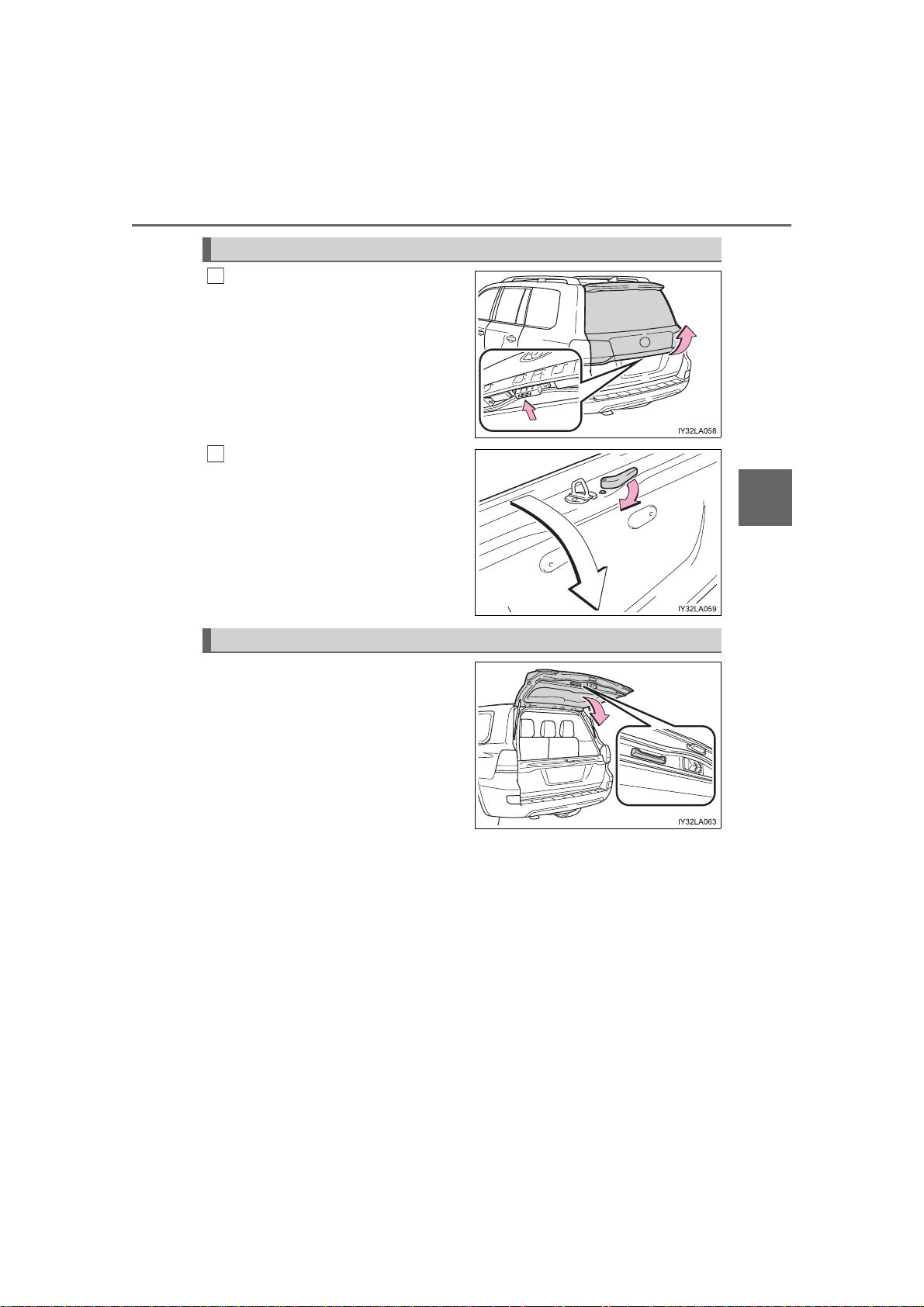 IY32LA058

IY32LA059

IY32LA063